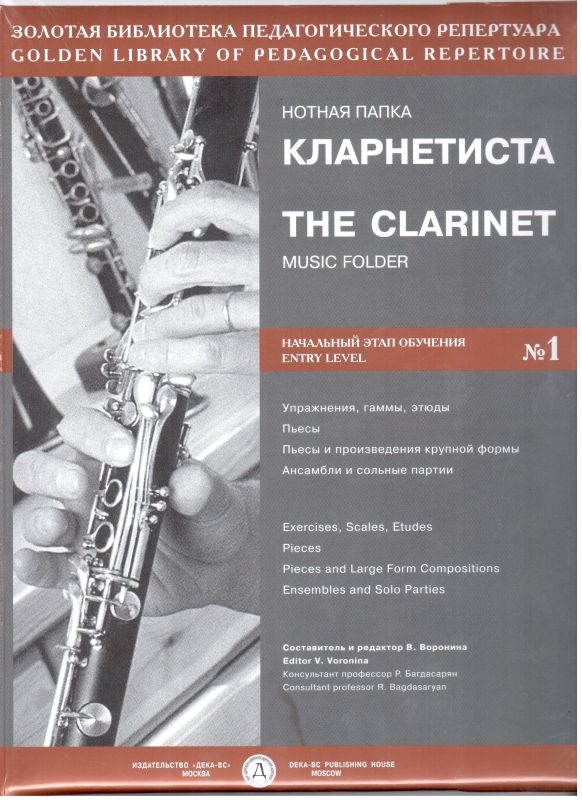 ЗОЛОТАЯ БИБЛИОТЕКА ПЕДАГОГИЧЕСКОГО РЕПЕРТУАРА
GOLDEN LIBRARY OF PEDAGOGICAL REPERTOIRE

НОТНАЯ ПАПКА
КЛАРНЕТИСТА
THE CLARINET
MUSIC FOLDER

НАЧАЛЬНЫЙ ЭТАП ОБУЧЕНИЯ
ENTRY LEVEL
№1

Упражнения, гаммы, этюды
Пьесы
Пьесы и произведения крупной формы
Ансамбли и сольные партии

Exercises, Scales, Etudes
Pieces
Pieces and Large Form Compositions
Ensembles and Solo Parties

Составитель и редактор В. Воронина
Editor V. Voronina
Консультант профессор Р. Багдасарян
Consultant professor R. Bagdasaryan

ИЗДАТЕЛЬСТВО «ДЕКА-ВС»
МОСКВА
Д
DEKA-BC PUBLISHING HOUSE
MOSCOW